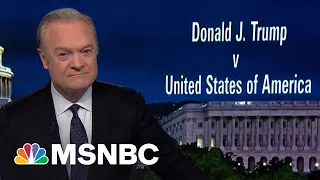 Donald J. Trump
v
United States of America

MSNBC